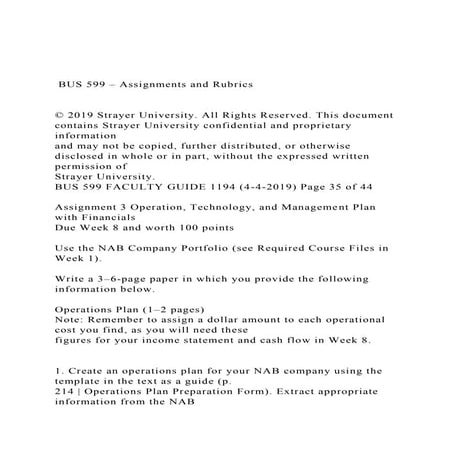 BUS 599 – Assignments and Rubrics

© 2019 Strayer University. All Rights Reserved. This document contains Strayer University confidential and proprietary information
and may not be copied, further distributed, or otherwise disclosed in whole or in part, without the expressed written permission of
Strayer University.
BUS 599 FACULTY GUIDE 1194 (4-4-2019) Page 35 of 44

Assignment 3 Operation, Technology, and Management Plan with Financials
Due Week 8 and worth 100 points

Use the NAB Company Portfolio (see Required Course Files in Week 1).

Write a 3–6-page paper in which you provide the following information below.

Operations Plan (1–2 pages)
Note: Remember to assign a dollar amount to each operational cost you find, as you will need these
figures for your income statement and cash flow in Week 8.

1. Create an operations plan for your NAB company using the template in the text as a guide (p.
214 | Operations Plan Preparation Form). Extract appropriate information from the NAB